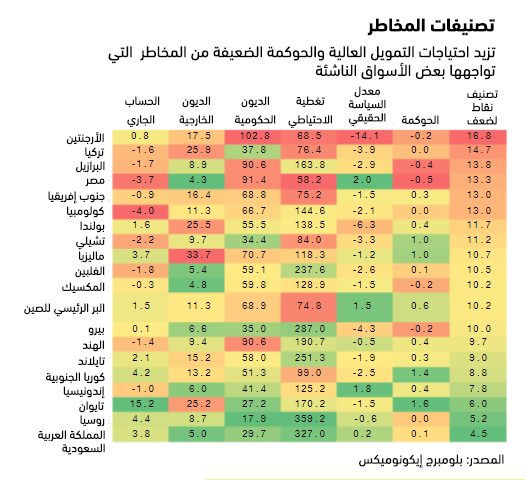 تصنيفات المخاطر

تزيد احتياجات التمويل العالية والحوكمة الضعيفة من المخاطر التي تواجهها بعض الأسواق الناشئة

| | الحساب الجاري | الديون الخارجية | الديون الحكومية | تغطية الاحتياطي | معدل السياسة الحقيقي | الحوكمة | تصنيف نقاط لضعف |
|---|---|---|---|---|---|---|---|
| الأرجنتين | 0.8 | 17.5 | 102.8 | 68.5 | -14.1 | -0.2 | 16.8 |
| تركيا | -1.6 | 25.9 | 37.8 | 76.4 | -3.9 | 0.0 | 14.7 |
| البرازيل | -1.7 | 8.9 | 90.6 | 163.8 | -2.9 | -0.4 | 13.8 |
| مصر | -3.7 | 4.3 | 91.4 | 58.2 | 2.0 | -0.5 | 13.3 |
| جنوب إفريقيا | -0.9 | 16.4 | 68.8 | 75.2 | -1.5 | 0.3 | 13.0 |
| كولومبيا | -4.0 | 11.3 | 66.7 | 144.6 | -2.1 | 0.0 | 13.0 |
| بولندا | 1.6 | 25.5 | 55.5 | 138.5 | -6.3 | 0.4 | 11.7 |
| تشيلي | -2.2 | 9.7 | 34.4 | 84.0 | -3.3 | 1.0 | 11.2 |
| ماليزيا | 3.7 | 33.7 | 70.7 | 118.3 | -1.2 | 1.0 | 10.7 |
| الفلبين | -1.8 | 5.4 | 59.1 | 237.6 | -2.6 | 0.1 | 10.5 |
| المكسيك | -0.3 | 4.8 | 59.8 | 128.9 | -1.5 | -0.2 | 10.2 |
| البر الرئيسي للصين | 1.5 | 11.3 | 68.9 | 74.8 | 1.5 | 0.6 | 10.2 |
| بيرو | 0.1 | 6.6 | 35.0 | 287.0 | -4.3 | -0.2 | 10.0 |
| الهند | -1.4 | 9.4 | 90.6 | 190.7 | -0.5 | 0.4 | 9.7 |
| تايلاند | 2.1 | 15.2 | 58.0 | 251.3 | -1.9 | 0.3 | 9.0 |
| كوريا الجنوبية | 4.2 | 13.2 | 51.3 | 99.0 | -2.5 | 1.4 | 8.8 |
| إندونيسيا | -1.0 | 6.0 | 41.4 | 125.2 | 1.8 | 0.4 | 7.8 |
| تايوان | 15.2 | 25.2 | 27.2 | 170.2 | -1.5 | 1.6 | 6.0 |
| روسيا | 4.4 | 8.7 | 17.9 | 359.2 | -0.6 | 0.0 | 5.2 |
| المملكة العربية السعودية | 3.8 | 5.0 | 29.7 | 327.0 | 0.2 | 0.1 | 4.5 |

المصدر: بلومبرج إيكونوميكس